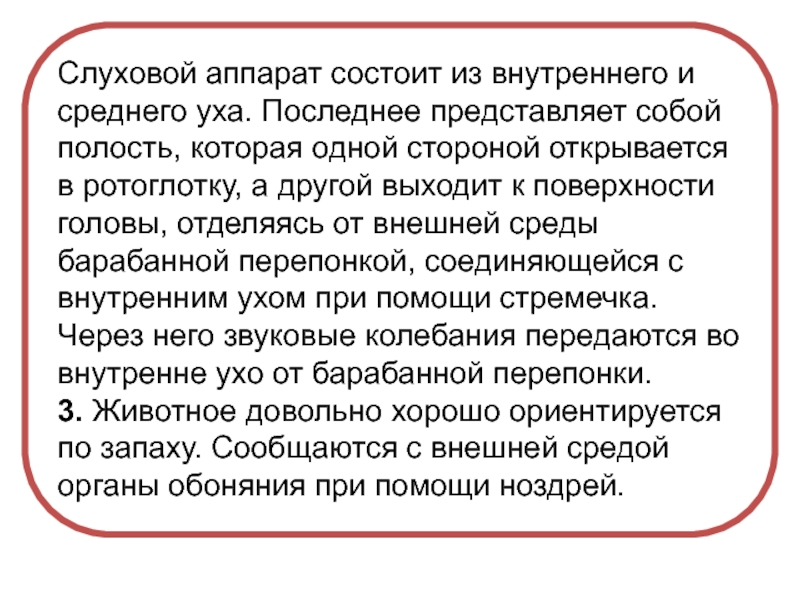 Слуховой аппарат состоит из внутреннего и среднего уха. Последнее представляет собой полость, которая одной стороной открывается в ротоглотку, а другой выходит к поверхности головы, отделяясь от внешней среды барабанной перепонкой, соединяющейся с внутренним ухом при помощи стремечка. Через него звуковые колебания передаются во внутренне ухо от барабанной перепонки.
3. Животное довольно хорошо ориентируется по запаху. Сообщаются с внешней средой органы обоняния при помощи ноздрей.